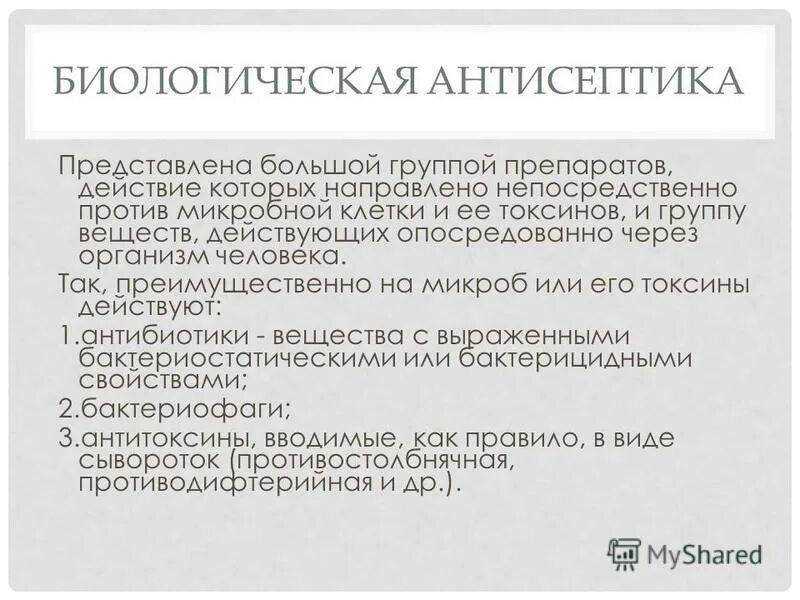 БИОЛОГИЧЕСКАЯ АНТИСЕПТИКА

Представлена большой группой препаратов, действие которых направлено непосредственно против микробной клетки и ее токсинов, и группу веществ, действующих опосредованно через организм человека.

Так, преимущественно на микроб или его токсины действуют:

1.антибиотики - вещества с выраженными бактериостатическими или бактерицидными свойствами;

2.бактериофаги;

3.антитоксины, вводимые, как правило, в виде сывороток (противостолбнячная, противодифтерийная и др.).

MyShared